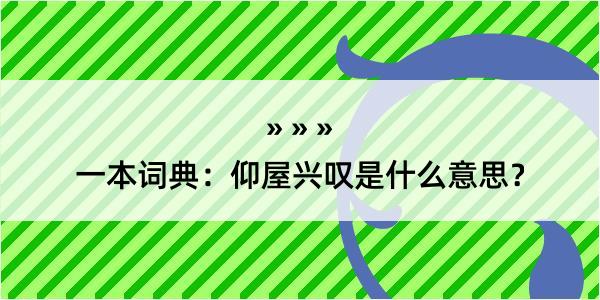 » » »

一本词典：仰屋兴叹是什么意思？